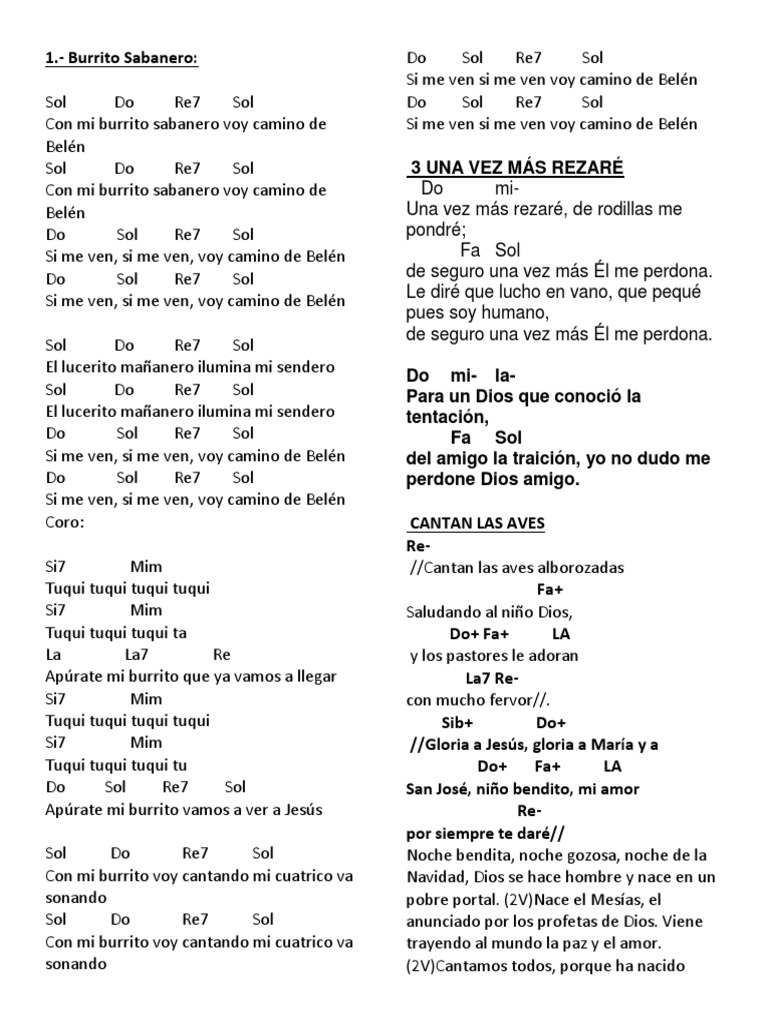 1.- Burrito Sabanero:

Sol Do Re7 Sol
Con mi burrito sabanero voy camino de Belén
Sol Do Re7 Sol
Con mi burrito sabanero voy camino de Belén
Do Sol Re7 Sol
Si me ven, si me ven, voy camino de Belén
Do Sol Re7 Sol
Si me ven, si me ven, voy camino de Belén

Sol Do Re7 Sol
El lucerito mañanero ilumina mi sendero
Sol Do Re7 Sol
El lucerito mañanero ilumina mi sendero
Do Sol Re7 Sol
Si me ven, si me ven, voy camino de Belén
Do Sol Re7 Sol
Si me ven, si me ven, voy camino de Belén
Coro:

Si7 Mim
Tuqui tuqui tuqui tuqui
Si7 Mim
Tuqui tuqui tuqui ta
La La7 Re
Apúrate mi burrito que ya vamos a llegar
Si7 Mim
Tuqui tuqui tuqui tuqui
Si7 Mim
Tuqui tuqui tuqui tu
Do Sol Re7 Sol
Apúrate mi burrito vamos a ver a Jesús

Sol Do Re7 Sol
Con mi burrito voy cantando mi cuatrico va sonando
Sol Do Re7 Sol
Con mi burrito voy cantando mi cuatrico va sonando

Do Sol Re7 Sol
Si me ven si me ven voy camino de Belén
Do Sol Re7 Sol
Si me ven si me ven voy camino de Belén

3 UNA VEZ MÁS REZARÉ
Do mi-
Una vez más rezaré, de rodillas me pondré;
Fa Sol
de seguro una vez más Él me perdona.
Le diré que lucho en vano, que pequé pues soy humano,
de seguro una vez más Él me perdona.

Do mi- la-
Para un Dios que conoció la tentación,
Fa Sol
del amigo la traición, yo no dudo me perdone Dios amigo.

CANTAN LAS AVES
Re-
//Cantan las aves alborozadas
Fa+
Saludando al niño Dios,
Do+ Fa+ LA
y los pastores le adoran
La7 Re-
con mucho fervor//.
Sib+ Do+
//Gloria a Jesús, gloria a María y a
Do+ Fa+ LA
San José, niño bendito, mi amor
Re-
por siempre te daré//
Noche bendita, noche gozosa, noche de la Navidad, Dios se hace hombre y nace en un pobre portal. (2V)Nace el Mesías, el anunciado por los profetas de Dios. Viene trayendo al mundo la paz y el amor. (2V)Cantamos todos, porque ha nacido